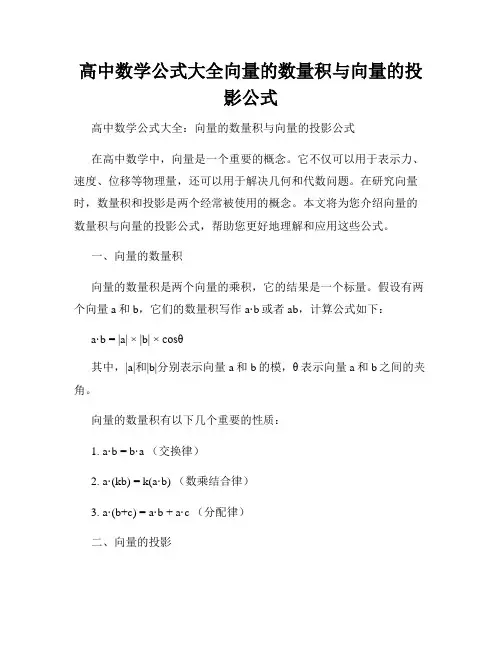 高中数学公式大全向量的数量积与向量的投影公式

高中数学公式大全：向量的数量积与向量的投影公式

在高中数学中，向量是一个重要的概念。它不仅可以用于表示力、速度、位移等物理量，还可以用于解决几何和代数问题。在研究向量时，数量积和投影是两个经常被使用的概念。本文将为您介绍向量的数量积与向量的投影公式，帮助您更好地理解和应用这些公式。

一、向量的数量积

向量的数量积是两个向量的乘积，它的结果是一个标量。假设有两个向量 a 和 b，它们的数量积写作 a·b 或者 ab，计算公式如下：

$a \cdot b = |a| \times |b| \times \cos\theta$

其中，|a|和|b|分别表示向量 a 和 b 的模，θ 表示向量 a 和 b 之间的夹角。

向量的数量积有以下几个重要的性质：

1. $a \cdot b = b \cdot a$ （交换律）

2. $a \cdot (kb) = k(a \cdot b)$ （数乘结合律）

3. $a \cdot (b+c) = a \cdot b + a \cdot c$ （分配律）

二、向量的投影